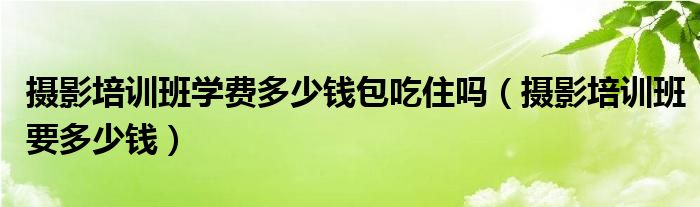 摄影培训班学费多少钱包吃住吗（摄影培训班要多少钱）